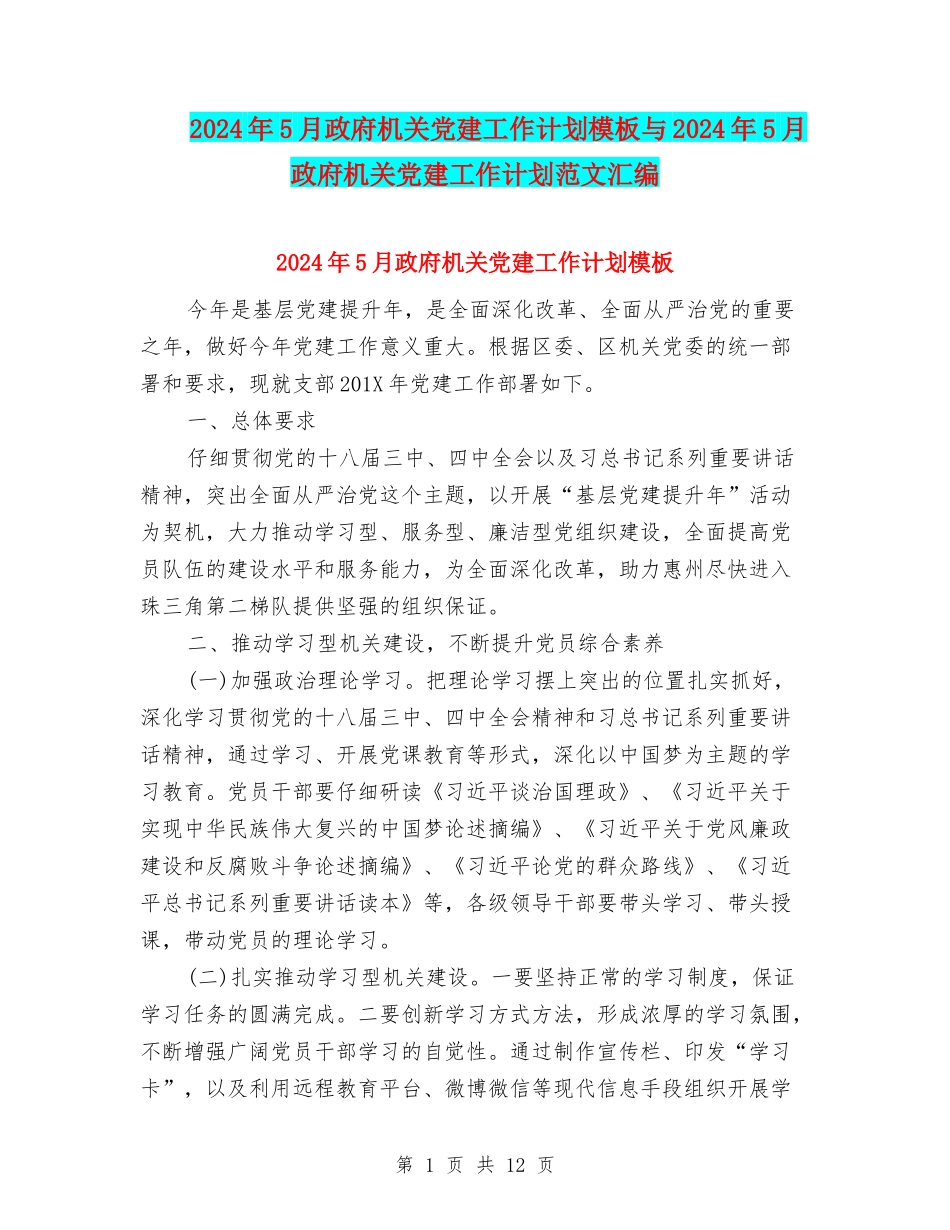 2024年5月政府机关党建工作计划模板与2024年5月政府机关党建工作计划范文汇编

2024年5月政府机关党建工作计划模板

今年是基层党建提升年，是全面深化改革、全面从严治党的重要之年，做好今年党建工作意义重大。根据区委、区机关党委的统一部署和要求，现就支部201X年党建工作部署如下。

一、总体要求

仔细贯彻党的十八届三中、四中全会以及习总书记系列重要讲话精神，突出全面从严治党这个主题，以开展“基层党建提升年”活动为契机，大力推动学习型、服务型、廉洁型党组织建设，全面提高党员队伍的建设水平和服务能力，为全面深化改革，助力惠州尽快进入珠三角第二梯队提供坚强的组织保证。

二、推动学习型机关建设，不断提升党员综合素养

(一)加强政治理论学习。把理论学习摆上突出的位置扎实抓好，深化学习贯彻党的十八届三中、四中全会精神和习总书记系列重要讲话精神，通过学习、开展党课教育等形式，深化以中国梦为主题的学习教育。党员干部要仔细研读《习近平谈治国理政》、《习近平关于实现中华民族伟大复兴的中国梦论述摘编》、《习近平关于党风廉政建设和反腐败斗争论述摘编》、《习近平论党的群众路线》、《习近平总书记系列重要讲话读本》等，各级领导干部要带头学习、带头授课，带动党员的理论学习。

(二)扎实推动学习型机关建设。一要坚持正常的学习制度，保证学习任务的圆满完成。二要创新学习方式方法，形成浓厚的学习氛围，不断增强广阔党员干部学习的自觉性。通过制作宣传栏、印发“学习卡”，以及利用远程教育平台、微博微信等现代信息手段组织开展学

第 1 页 共 12 页